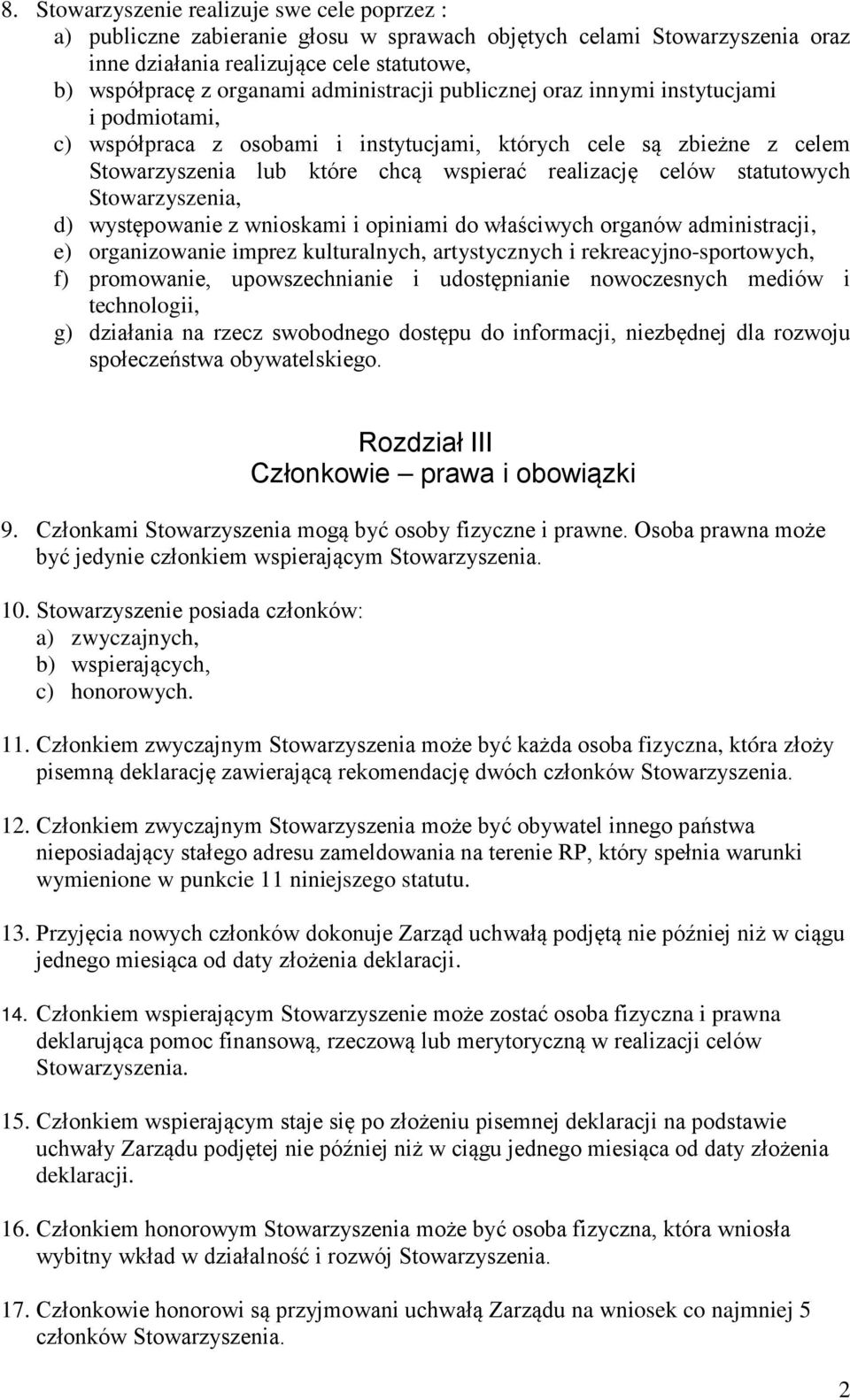 8. Stowarzyszenie realizuje swe cele poprzez :
a) publiczne zabieranie głosu w sprawach objętych celami Stowarzyszenia oraz inne działania realizujące cele statutowe,
b) współpracę z organami administracji publicznej oraz innymi instytucjami i podmiotami,
c) współpraca z osobami i instytucjami, których cele są zbieżne z celem Stowarzyszenia lub które chcą wspierać realizację celów statutowych Stowarzyszenia,
d) występowanie z wnioskami i opiniami do właściwych organów administracji,
e) organizowanie imprez kulturalnych, artystycznych i rekreacyjno-sportowych,
f) promowanie, upowszechnianie i udostępnianie nowoczesnych mediów i technologii,
g) działania na rzecz swobodnego dostępu do informacji, niezbędnej dla rozwoju społeczeństwa obywatelskiego.

Rozdział III
Członkowie – prawa i obowiązki

9. Członkami Stowarzyszenia mogą być osoby fizyczne i prawne. Osoba prawna może być jedynie członkiem wspierającym Stowarzyszenia.

10. Stowarzyszenie posiada członków:
a) zwyczajnych,
b) wspierających,
c) honorowych.

11. Członkiem zwyczajnym Stowarzyszenia może być każda osoba fizyczna, która złoży pisemną deklarację zawierającą rekomendację dwóch członków Stowarzyszenia.

12. Członkiem zwyczajnym Stowarzyszenia może być obywatel innego państwa nieposiadający stałego adresu zameldowania na terenie RP, który spełnia warunki wymienione w punkcie 11 niniejszego statutu.

13. Przyjęcia nowych członków dokonuje Zarząd uchwałą podjętą nie później niż w ciągu jednego miesiąca od daty złożenia deklaracji.

14. Członkiem wspierającym Stowarzyszenie może zostać osoba fizyczna i prawna deklarująca pomoc finansową, rzeczową lub merytoryczną w realizacji celów Stowarzyszenia.

15. Członkiem wspierającym staje się po złożeniu pisemnej deklaracji na podstawie uchwały Zarządu podjętej nie później niż w ciągu jednego miesiąca od daty złożenia deklaracji.

16. Członkiem honorowym Stowarzyszenia może być osoba fizyczna, która wniosła wybitny wkład w działalność i rozwój Stowarzyszenia.

17. Członkowie honorowi są przyjmowani uchwałą Zarządu na wniosek co najmniej 5 członków Stowarzyszenia.

2